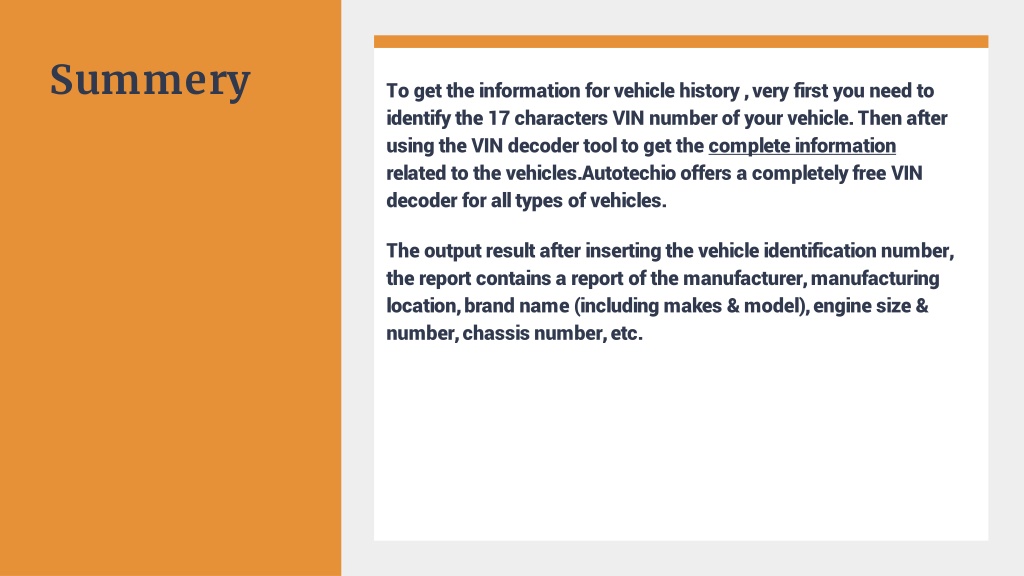 Summery

To get the information for vehicle history , very first you need to identify the 17 characters VIN number of your vehicle. Then after using the VIN decoder tool to get the complete information related to the vehicles.Autotechio offers a completely free VIN decoder for all types of vehicles.

The output result after inserting the vehicle identification number, the report contains a report of the manufacturer, manufacturing location, brand name (including makes & model), engine size & number, chassis number, etc.